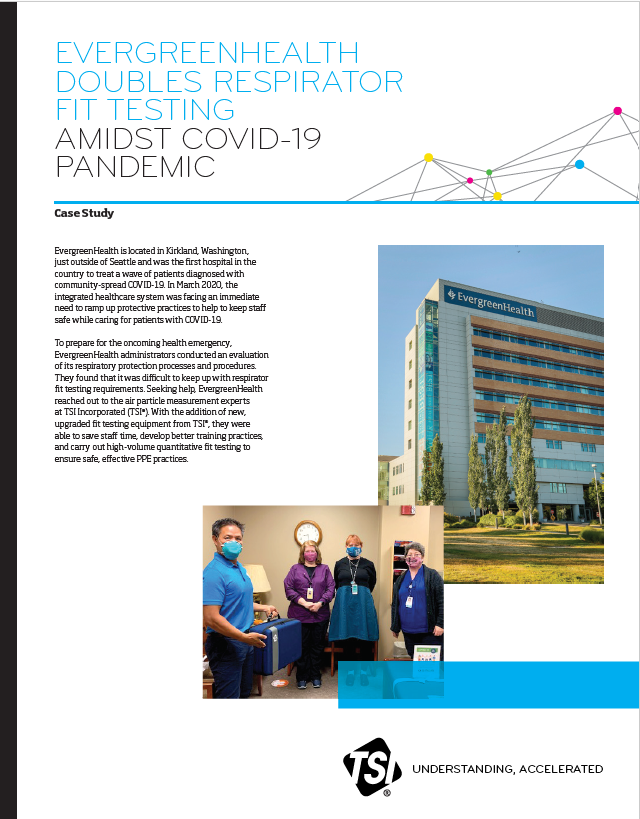 EVERGREENHEALTH DOUBLES RESPIRATOR FIT TESTING AMIDST COVID-19 PANDEMIC

Case Study

EvergreenHealth is located in Kirkland, Washington, just outside of Seattle and was the first hospital in the country to treat a wave of patients diagnosed with community-spread COVID-19. In March 2020, the integrated healthcare system was facing an immediate need to ramp up protective practices to help to keep staff safe while caring for patients with COVID-19.

To prepare for the oncoming health emergency, EvergreenHealth administrators conducted an evaluation of its respiratory protection processes and procedures. They found that it was difficult to keep up with respirator fit testing requirements. Seeking help, EvergreenHealth reached out to the air particle measurement experts at TSI Incorporated (TSI®). With the addition of new, upgraded fit testing equipment from TSI®, they were able to save staff time, develop better training practices, and carry out high-volume quantitative fit testing to ensure safe, effective PPE practices.

EvergreenHealth

TSI®

UNDERSTANDING, ACCELERATED